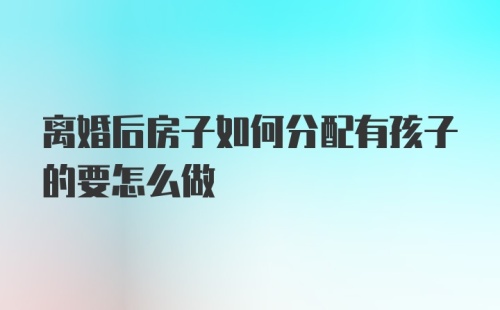 离婚后房子如何分配有孩子的要怎么做